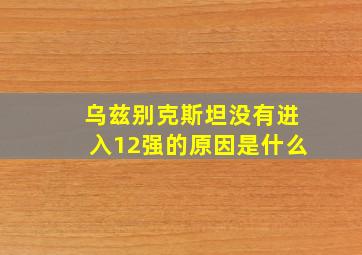 乌兹别克斯坦没有进入12强的原因是什么